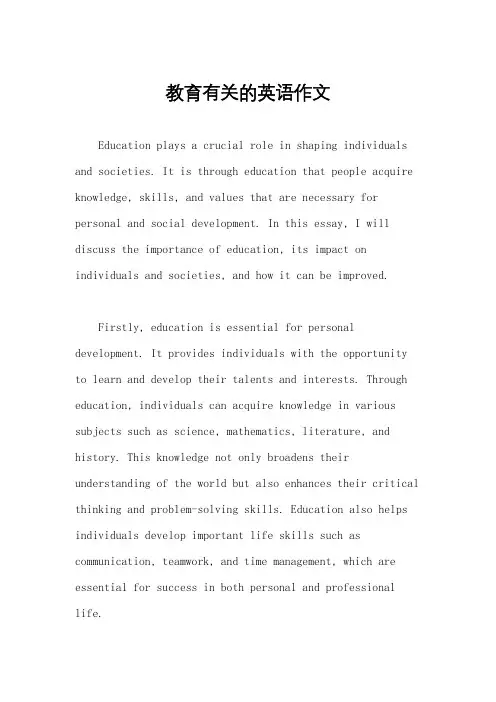 教育有关的英语作文

Education plays a crucial role in shaping individuals and societies. It is through education that people acquire knowledge, skills, and values that are necessary for personal and social development. In this essay, I will discuss the importance of education, its impact on individuals and societies, and how it can be improved.

Firstly, education is essential for personal development. It provides individuals with the opportunity to learn and develop their talents and interests. Through education, individuals can acquire knowledge in various subjects such as science, mathematics, literature, and history. This knowledge not only broadens their understanding of the world but also enhances their critical thinking and problem-solving skills. Education also helps individuals develop important life skills such as communication, teamwork, and time management, which are essential for success in both personal and professional life.